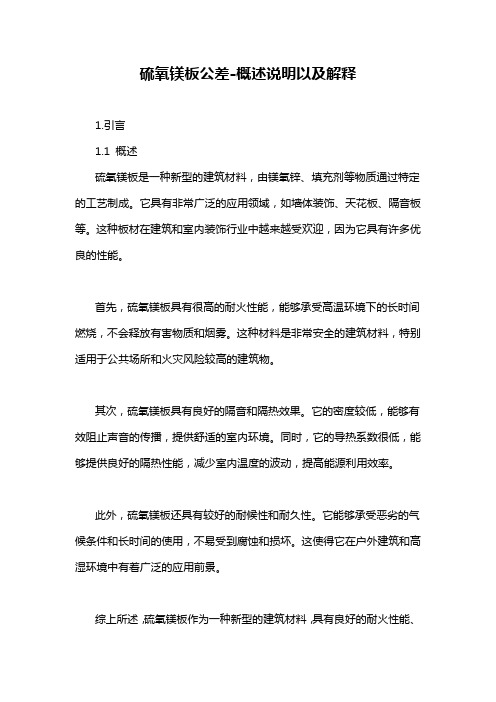 硫氧镁板公差-概述说明以及解释

1.引言

1.1 概述

硫氧镁板是一种新型的建筑材料，由镁氧锌、填充剂等物质通过特定的工艺制成。它具有非常广泛的应用领域，如墙体装饰、天花板、隔音板等。这种板材在建筑和室内装饰行业中越来越受欢迎，因为它具有许多优良的性能。

首先，硫氧镁板具有很高的耐火性能，能够承受高温环境下的长时间燃烧，不会释放有害物质和烟雾。这种材料是非常安全的建筑材料，特别适用于公共场所和火灾风险较高的建筑物。

其次，硫氧镁板具有良好的隔音和隔热效果。它的密度较低，能够有效阻止声音的传播，提供舒适的室内环境。同时，它的导热系数很低，能够提供良好的隔热性能，减少室内温度的波动，提高能源利用效率。

此外，硫氧镁板还具有较好的耐候性和耐久性。它能够承受恶劣的气候条件和长时间的使用，不易受到腐蚀和损坏。这使得它在户外建筑和高湿环境中有着广泛的应用前景。

综上所述，硫氧镁板作为一种新型的建筑材料，具有良好的耐火性能、